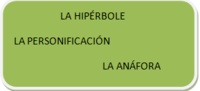 LA HIPÉRBOLE

LA PERSONIFICACIÓN

LA ANÁFORA